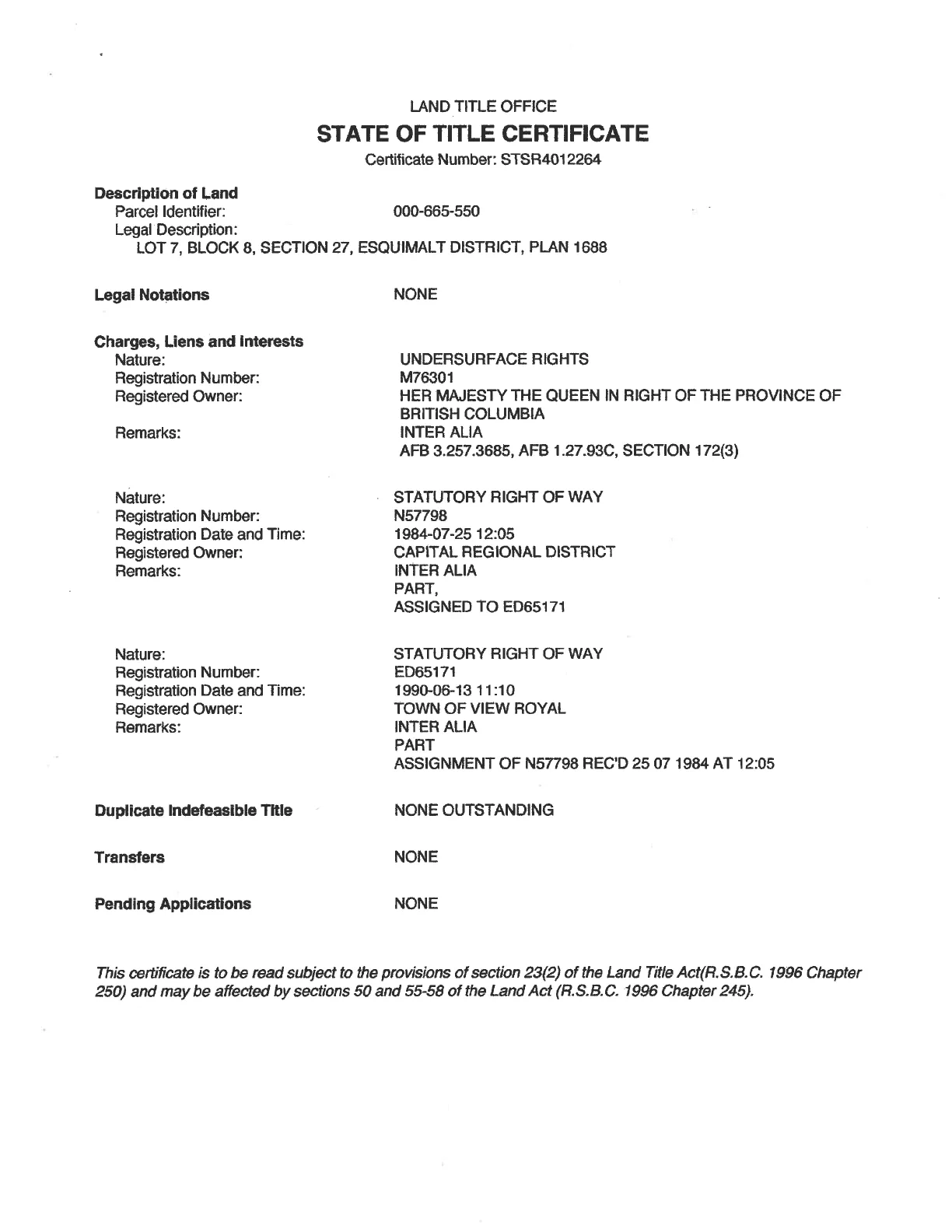 LAND TITLE OFFICE

STATE OF TITLE CERTIFICATE

Certificate Number: STSR4012264

Description of Land
Parcel Identifier: 000-665-550
Legal Description:
LOT 7, BLOCK 8, SECTION 27, ESQUIMALT DISTRICT, PLAN 1688

Legal Notations NONE

Charges, Liens and Interests
Nature: UNDERSURFACE RIGHTS
Registration Number: M76301
Registered Owner: HER MAJESTY THE QUEEN IN RIGHT OF THE PROVINCE OF BRITISH COLUMBIA
Remarks: INTER ALIA
AFB 3.257.3685, AFB 1.27.93C, SECTION 172(3)

Nature: STATUTORY RIGHT OF WAY
Registration Number: N57798
Registration Date and Time: 1984-07-25 12:05
Registered Owner: CAPITAL REGIONAL DISTRICT
Remarks: INTER ALIA
PART,
ASSIGNED TO ED65171

Nature: STATUTORY RIGHT OF WAY
Registration Number: ED65171
Registration Date and Time: 1990-06-13 11:10
Registered Owner: TOWN OF VIEW ROYAL
Remarks: INTER ALIA
PART
ASSIGNMENT OF N57798 REC'D 25 07 1984 AT 12:05

Duplicate Indefeasible Title NONE OUTSTANDING

Transfers NONE

Pending Applications NONE

This certificate is to be read subject to the provisions of section 23(2) of the Land Title Act(R.S.B.C. 1996 Chapter 250) and may be affected by sections 50 and 55-58 of the Land Act (R.S.B.C. 1996 Chapter 245).